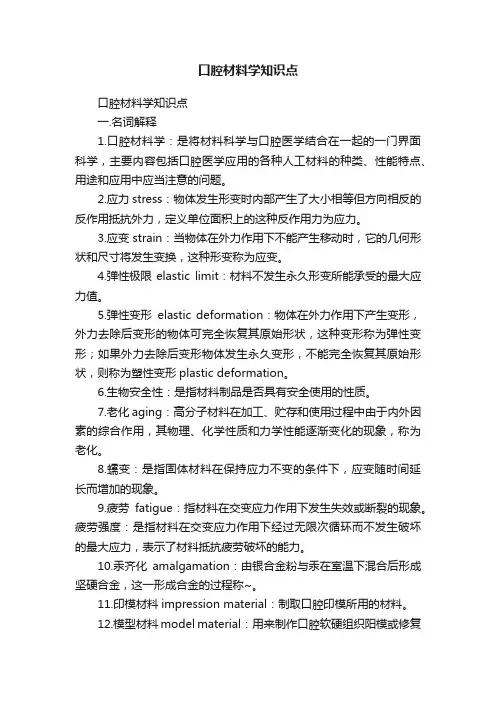 口腔材料学知识点

口腔材料学知识点

一.名词解释

1.口腔材料学：是将材料科学与口腔医学结合在一起的一门界面科学，主要内容包括口腔医学应用的各种人工材料的种类、性能特点、用途和应用中应当注意的问题。

2.应力 stress：物体发生形变时内部产生了大小相等但方向相反的反作用抵抗外力，定义单位面积上的这种反作用力为应力。

3.应变 strain：当物体在外力作用下不能产生移动时，它的几何形状和尺寸将发生变换，这种形变称为应变。

4.弹性极限 elastic limit：材料不发生永久形变所能承受的最大应力值。

5.弹性变形 elastic deformation：物体在外力作用下产生变形，外力去除后变形的物体可完全恢复其原始形状，这种变形称为弹性变形；如果外力去除后变形物体发生永久变形，不能完全恢复其原始形状，则称为塑性变形 plastic deformation。

6.生物安全性：是指材料制品是否具有安全使用的性质。

7.老化 aging：高分子材料在加工、贮存和使用过程中由于内外因素的综合作用，其物理、化学性质和力学性能逐渐变化的现象，称为老化。

8.蠕变：是指固体材料在保持应力不变的条件下，应变随时间延长而增加的现象。

9.疲劳 fatigue：指材料在交变应力作用下发生失效或断裂的现象。疲劳强度：是指材料在交变应力作用下经过无限次循环而不发生破坏的最大应力，表示了材料抵抗疲劳破坏的能力。

10.汞齐化 amalgamation：由银合金粉与汞在室温下混合后形成坚硬合金，这一形成合金的过程称~。

11.印模材料 impression material：制取口腔印模所用的材料。

12.模型材料 model material：用来制作口腔软硬组织阳模或修复